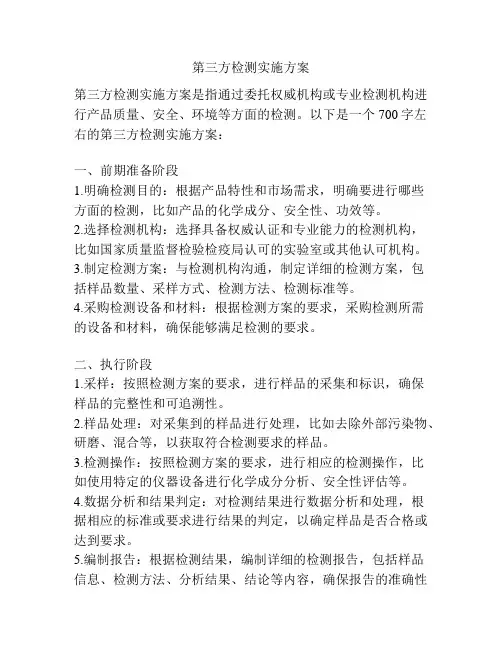 第三方检测实施方案

第三方检测实施方案是指通过委托权威机构或专业检测机构进行产品质量、安全、环境等方面的检测。以下是一个 700 字左右的第三方检测实施方案：

一、前期准备阶段
1.明确检测目的：根据产品特性和市场需求，明确要进行哪些方面的检测，比如产品的化学成分、安全性、功效等。
2.选择检测机构：选择具备权威认证和专业能力的检测机构，比如国家质量监督检验检疫局认可的实验室或其他认可机构。
3.制定检测方案：与检测机构沟通，制定详细的检测方案，包括样品数量、采样方式、检测方法、检测标准等。
4.采购检测设备和材料：根据检测方案的要求，采购检测所需的设备和材料，确保能够满足检测的要求。

二、执行阶段
1.采样：按照检测方案的要求，进行样品的采集和标识，确保样品的完整性和可追溯性。
2.样品处理：对采集到的样品进行处理，比如去除外部污染物、研磨、混合等，以获取符合检测要求的样品。
3.检测操作：按照检测方案的要求，进行相应的检测操作，比如使用特定的仪器设备进行化学成分分析、安全性评估等。
4.数据分析和结果判定：对检测结果进行数据分析和处理，根据相应的标准或要求进行结果的判定，以确定样品是否合格或达到要求。
5.编制报告：根据检测结果，编制详细的检测报告，包括样品信息、检测方法、分析结果、结论等内容，确保报告的准确性